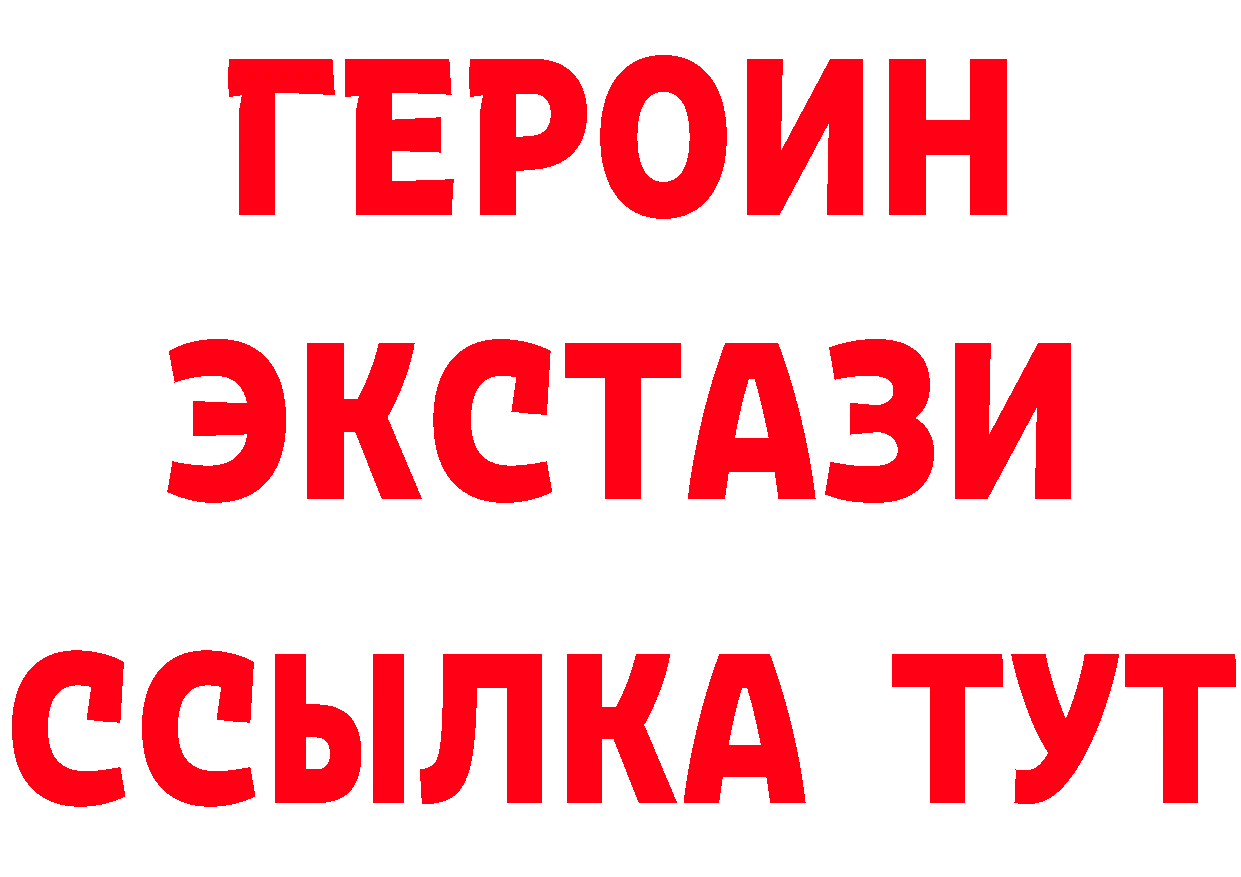 ГЕРОИН
ЭКСТАЗИ
ССЫЛКА ТУТ